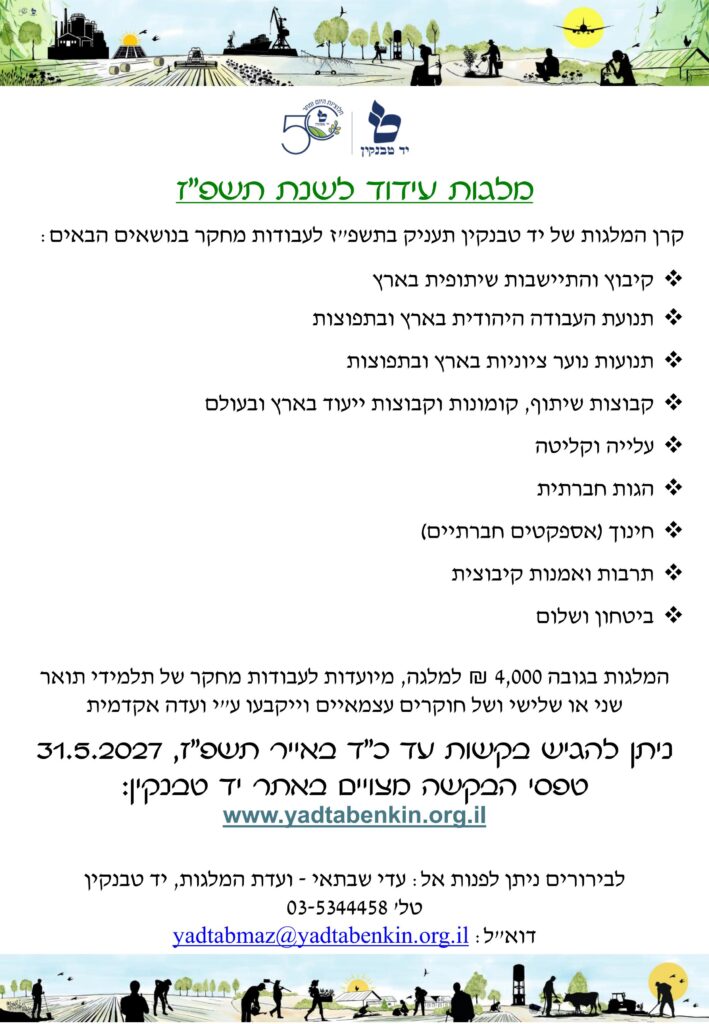 50
יד טבנקין

מלגות עידוד לשנת תשפ"ז

קרן המלגות של יד טבנקין תעניק בתשפ"ז לעבודות מחקר בנושאים הבאים:

❖ קיבוץ והתיישבות שיתופית בארץ
❖ תנועת העבודה היהודית בארץ ובתפוצות
❖ תנועות נוער ציוניות בארץ ובתפוצות
❖ קבוצות שיתוף, קומונות וקבוצות ייעוד בארץ ובעולם
❖ עלייה וקליטה
❖ הגות חברתית
❖ חינוך (אספקטים חברתיים)
❖ תרבות ואמנות קיבוצית
❖ ביטחון ושלום

המלגות בגובה 4,000 ₪ למלגה, מיועדות לעבודות מחקר של תלמידי תואר שני או שלישי ושל חוקרים עצמאיים וייקבעו ע"י ועדה אקדמית

ניתן להגיש בקשות עד כ"ד באייר תשפ"ז, 31.5.2027
טפסי הבקשה מצויים באתר יד טבנקין:
www.yadtabenkin.org.il

לבירורים ניתן לפנות אל: עדי שבתאי - ועדת המלגות, יד טבנקין
טל' 03-5344458
דוא"ל: yadtabmaz@yadtabenkin.org.il